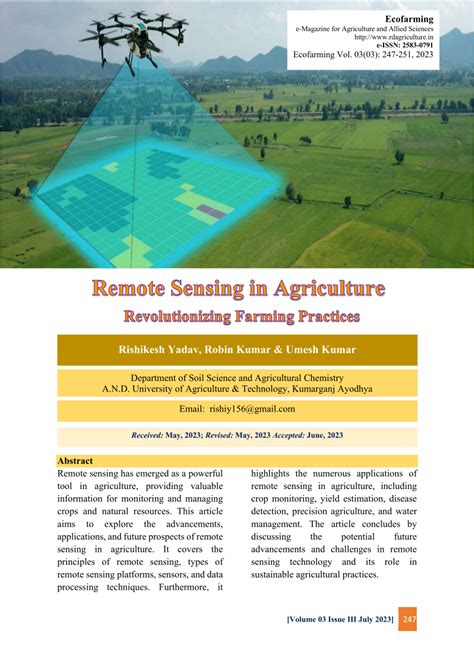 Ecofarming
e-Magazine for Agriculture and Allied Sciences
http://www.rdagriculture.in
e-ISSN: 2583-0791
Ecofarming Vol. 03(03): 247-251, 2023

Remote Sensing in Agriculture
Revolutionizing Farming Practices

Rishikesh Yadav, Robin Kumar & Umesh Kumar

Department of Soil Science and Agricultural Chemistry
A.N.D. University of Agriculture & Technology, Kumarganj Ayodhya

Email: rishiy156@gmail.com

Received: May, 2023; Revised: May, 2023 Accepted: June, 2023

Abstract

Remote sensing has emerged as a powerful tool in agriculture, providing valuable information for monitoring and managing crops and natural resources. This article aims to explore the advancements, applications, and future prospects of remote sensing in agriculture. It covers the principles of remote sensing, types of remote sensing platforms, sensors, and data processing techniques. Furthermore, it highlights the numerous applications of remote sensing in agriculture, including crop monitoring, yield estimation, disease detection, precision agriculture, and water management. The article concludes by discussing the potential future advancements and challenges in remote sensing technology and its role in sustainable agricultural practices.

[Volume 03 Issue III July 2023] 247